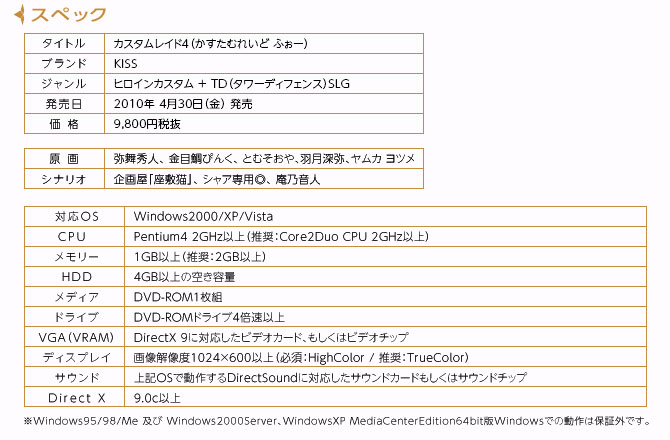 スペック

| タイトル | カスタムレイド4（かすたむれいど ふぉー） |
|---|---|
| ブランド | KISS |
| ジャンル | ヒロインカスタム + TD（タワーディフェンス）SLG |
| 発売日 | 2010年 4月30日（金） 発売 |
| 価 格 | 9,800円税抜 |

| 原 画 | 弥舞秀人、金目鯛ぴんく、とむそおや、羽月深弥、ヤムカ ヨツメ |
|---|---|
| シナリオ | 企画屋「座敷猫」、シャア専用◎、庵乃音人 |

| 対応OS | Windows2000/XP/Vista |
|---|---|
| CPU | Pentium4 2GHz以上（推奨：Core2Duo CPU 2GHz以上） |
| メモリー | 1GB以上（推奨：2GB以上） |
| HDD | 4GB以上の空き容量 |
| メディア | DVD-ROM1枚組 |
| ドライブ | DVD-ROMドライブ4倍速以上 |
| VGA（VRAM） | DirectX 9に対応したビデオカード、もしくはビデオチップ |
| ディスプレイ | 画像解像度1024×600以上（必須：HighColor / 推奨：TrueColor） |
| サウンド | 上記OSで動作するDirectSoundに対応したサウンドカードもしくはサウンドチップ |
| Direct X | 9.0c以上 |

※Windows95/98/Me 及び Windows2000Server、WindowsXP MediaCenterEdition64bit版Windowsでの動作は保証外です。